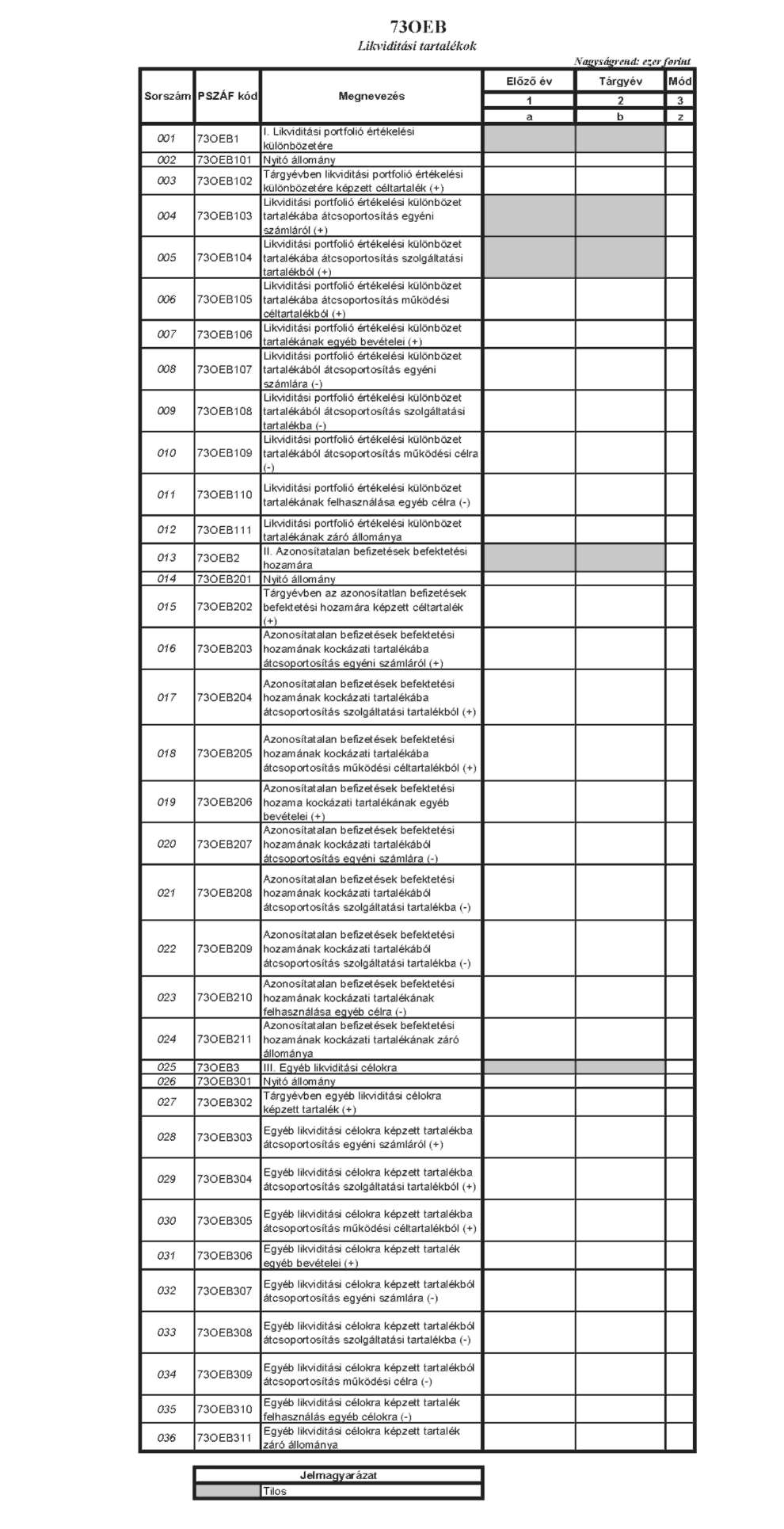 73OEB
Likviditási tartalékok

Nagyságrend: ezer forint

| Sorszám | PSZÁF kód | Megnevezés | Előző év | Tárgyév | Mód |
|---|---|---|---|---|---|
| | | | 1 | 2 | 3 |
| | | | a | b | z |
| 001 | 73OEB1 | I. Likviditási portfolió értékelési különbözetére | | | |
| 002 | 73OEB101 | Nyitó állomány | | | |
| 003 | 73OEB102 | Tárgyévben likviditási portfolió értékelési különbözetére képzett céltartalék (+) | | | |
| 004 | 73OEB103 | Likviditási portfolió értékelési különbözet tartalékába átcsoportosítás egyéni számláról (+) | | | |
| 005 | 73OEB104 | Likviditási portfolió értékelési különbözet tartalékába átcsoportosítás szolgáltatási tartalékból (+) | | | |
| 006 | 73OEB105 | Likviditási portfolió értékelési különbözet tartalékába átcsoportosítás működési céltartalékból (+) | | | |
| 007 | 73OEB106 | Likviditási portfolió értékelési különbözet tartalékának egyéb bevételei (+) | | | |
| 008 | 73OEB107 | Likviditási portfolió értékelési különbözet tartalékából átcsoportosítás egyéni számlára (-) | | | |
| 009 | 73OEB108 | Likviditási portfolió értékelési különbözet tartalékából átcsoportosítás szolgáltatási tartalékba (-) | | | |
| 010 | 73OEB109 | Likviditási portfolió értékelési különbözet tartalékából átcsoportosítás működési célra (-) | | | |
| 011 | 73OEB110 | Likviditási portfolió értékelési különbözet tartalékának felhasználása egyéb célra (-) | | | |
| 012 | 73OEB111 | Likviditási portfolió értékelési különbözet tartalékának záró állománya | | | |
| 013 | 73OEB2 | II. Azonosítatalan befizetések befektetési hozamára | | | |
| 014 | 73OEB201 | Nyitó állomány | | | |
| 015 | 73OEB202 | Tárgyévben az azonosítatlan befizetések befektetési hozamára képzett céltartalék (+) | | | |
| 016 | 73OEB203 | Azonosítatalan befizetések befektetési hozamának kockázati tartalékába átcsoportosítás egyéni számláról (+) | | | |
| 017 | 73OEB204 | Azonosítatalan befizetések befektetési hozamának kockázati tartalékába átcsoportosítás szolgáltatási tartalékból (+) | | | |
| 018 | 73OEB205 | Azonosítatalan befizetések befektetési hozamának kockázati tartalékába átcsoportosítás működési céltartalékból (+) | | | |
| 019 | 73OEB206 | Azonosítatalan befizetések befektetési hozama kockázati tartalékának egyéb bevételei (+) | | | |
| 020 | 73OEB207 | Azonosítatalan befizetések befektetési hozamának kockázati tartalékából átcsoportosítás egyéni számlára (-) | | | |
| 021 | 73OEB208 | Azonosítatalan befizetések befektetési hozamának kockázati tartalékából átcsoportosítás szolgáltatási tartalékba (-) | | | |
| 022 | 73OEB209 | Azonosítatalan befizetések befektetési hozamának kockázati tartalékából átcsoportosítás szolgáltatási tartalékba (-) | | | |
| 023 | 73OEB210 | Azonosítatalan befizetések befektetési hozamának kockázati tartalékának felhasználása egyéb célra (-) | | | |
| 024 | 73OEB211 | Azonosítatalan befizetések befektetési hozamának kockázati tartalékának záró állománya | | | |
| 025 | 73OEB3 | III. Egyéb likviditási célokra | | | |
| 026 | 73OEB301 | Nyitó állomány | | | |
| 027 | 73OEB302 | Tárgyévben egyéb likviditási célokra képzett tartalék (+) | | | |
| 028 | 73OEB303 | Egyéb likviditási célokra képzett tartalékba átcsoportosítás egyéni számláról (+) | | | |
| 029 | 73OEB304 | Egyéb likviditási célokra képzett tartalékba átcsoportosítás szolgáltatási tartalékból (+) | | | |
| 030 | 73OEB305 | Egyéb likviditási célokra képzett tartalékba átcsoportosítás működési céltartalékból (+) | | | |
| 031 | 73OEB306 | Egyéb likviditási célokra képzett tartalék egyéb bevételei (+) | | | |
| 032 | 73OEB307 | Egyéb likviditási célokra képzett tartalékból átcsoportosítás egyéni számlára (-) | | | |
| 033 | 73OEB308 | Egyéb likviditási célokra képzett tartalékból átcsoportosítás szolgáltatási tartalékba (-) | | | |
| 034 | 73OEB309 | Egyéb likviditási célokra képzett tartalékból átcsoportosítás működési célra (-) | | | |
| 035 | 73OEB310 | Egyéb likviditási célokra képzett tartalék felhasználás egyéb célokra (-) | | | |
| 036 | 73OEB311 | Egyéb likviditási célokra képzett tartalék záró állománya | | | |

| Jelmagyarázat | |
|---|---|
| | Tilos |